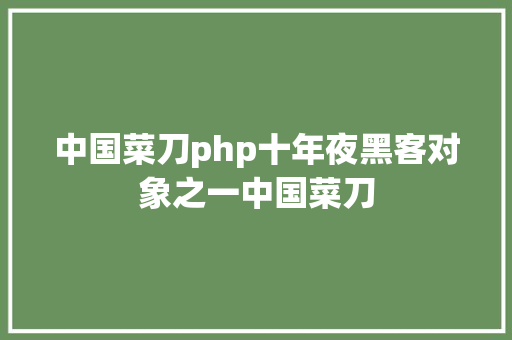 中国菜刀php十年夜黑客对象之一中国菜刀